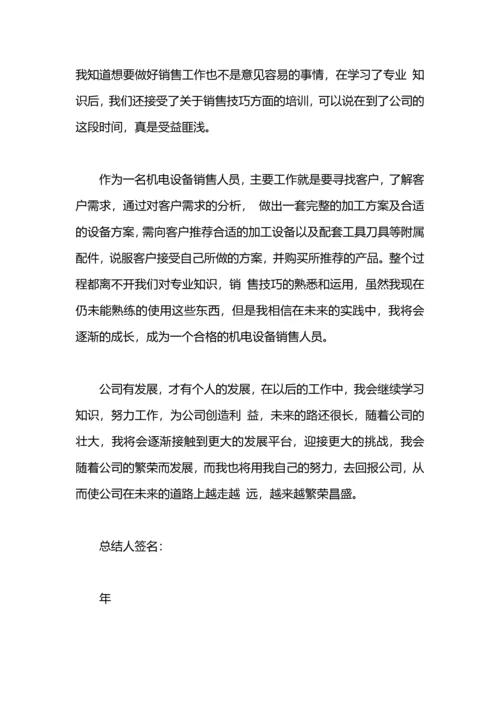 我知道想要做好销售工作也不是意见容易的事情，在学习了专业 知识后，我们还接受了关于销售技巧方面的培训，可以说在到了公司的这段时间，真是受益匪浅。

作为一名机电设备销售人员，主要工作就是要寻找客户，了解客户需求，通过对客户需求的分析， 做出一套完整的加工方案及合适的设备方案，需向客户推荐合适的加工设备以及配套工具刀具等附属配件，说服客户接受自己所做的方案，并购买所推荐的产品。整个过程都离不开我们对专业知识，销 售技巧的熟悉和运用，虽然我现在仍未能熟练的使用这些东西，但是我相信在未来的实践中，我将会逐渐的成长，成为一个合格的机电设备销售人员。

公司有发展，才有个人的发展，在以后的工作中，我会继续学习知识，努力工作，为公司创造利 益，未来的路还很长，随着公司的壮大，我将会逐渐接触到更大的发展平台，迎接更大的挑战，我会随着公司的繁荣而发展，而我也将用我自己的努力，去回报公司，从而使公司在未来的道路上越走越 远，越来越繁荣昌盛。

总结人签名：

年